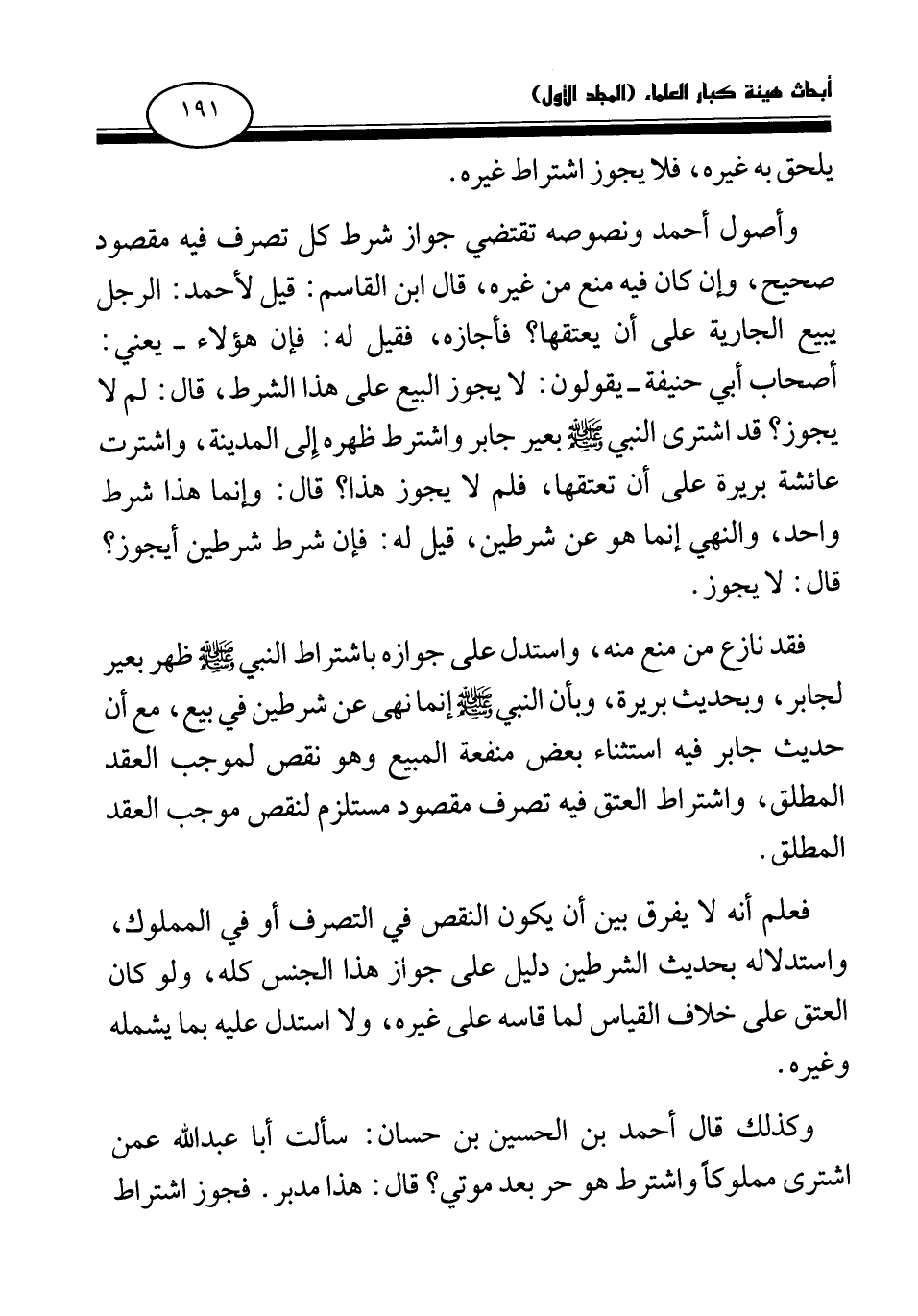 أبحاث هيئة كبار العلماء (المجلد الأول)

١٩١

يلحق به غيره، فلا يجوز اشتراط غيره.

وأصول أحمد ونصوصه تقتضي جواز شرط كل تصرف فيه مقصود صحيح، وإن كان فيه منع من غيره، قال ابن القاسم: قيل لأحمد: الرجل يبيع الجارية على أن يعتقها؟ فأجازه، فقيل له: فإن هؤلاء ـ يعني: أصحاب أبي حنيفة ـ يقولون: لا يجوز البيع على هذا الشرط، قال: لم لا يجوز؟ قد اشترى النبي ﷺ بعير جابر واشترط ظهره إلى المدينة، واشترت عائشة بريرة على أن تعتقها، فلم لا يجوز هذا؟ قال: وإنما هذا شرط واحد، والنهي إنما هو عن شرطين، قيل له: فإن شرط شرطين أيجوز؟ قال: لا يجوز.

فقد نازع من منع منه، واستدل على جوازه باشتراط النبي ﷺ ظهر بعير لجابر، وبحديث بريرة، وبأن النبي ﷺ إنما نهى عن شرطين في بيع، مع أن حديث جابر فيه استثناء بعض منفعة المبيع وهو نقص لموجب العقد المطلق، واشتراط العتق فيه تصرف مقصود مستلزم لنقص موجب العقد المطلق.

فعلم أنه لا يفرق بين أن يكون النقص في التصرف أو في المملوك، واستدلاله بحديث الشرطين دليل على جواز هذا الجنس كله، ولو كان العتق على خلاف القياس لما قاسه على غيره، ولا استدل عليه بما يشمله وغيره.

وكذلك قال أحمد بن الحسين بن حسان: سألت أبا عبدالله عمن اشترى مملوكاً واشترط هو حر بعد موتي؟ قال: هذا مدبر. فجوز اشتراط